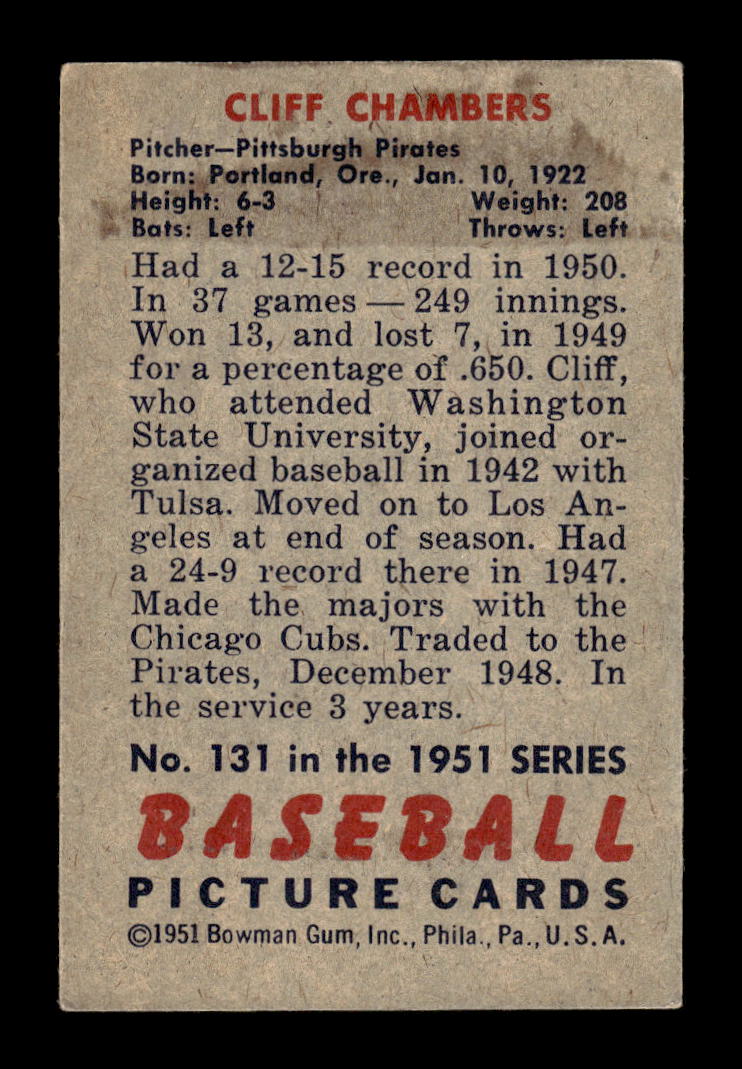 CLIFF CHAMBERS

Pitcher—Pittsburgh Pirates
Born: Portland, Ore., Jan. 10, 1922
Height: 6-3 Weight: 208
Bats: Left Throws: Left

Had a 12-15 record in 1950. In 37 games — 249 innings. Won 13, and lost 7, in 1949 for a percentage of .650. Cliff, who attended Washington State University, joined organized baseball in 1942 with Tulsa. Moved on to Los Angeles at end of season. Had a 24-9 record there in 1947. Made the majors with the Chicago Cubs. Traded to the Pirates, December 1948. In the service 3 years.

No. 131 in the 1951 SERIES

BASEBALL
PICTURE CARDS

©1951 Bowman Gum, Inc., Phila., Pa., U.S.A.